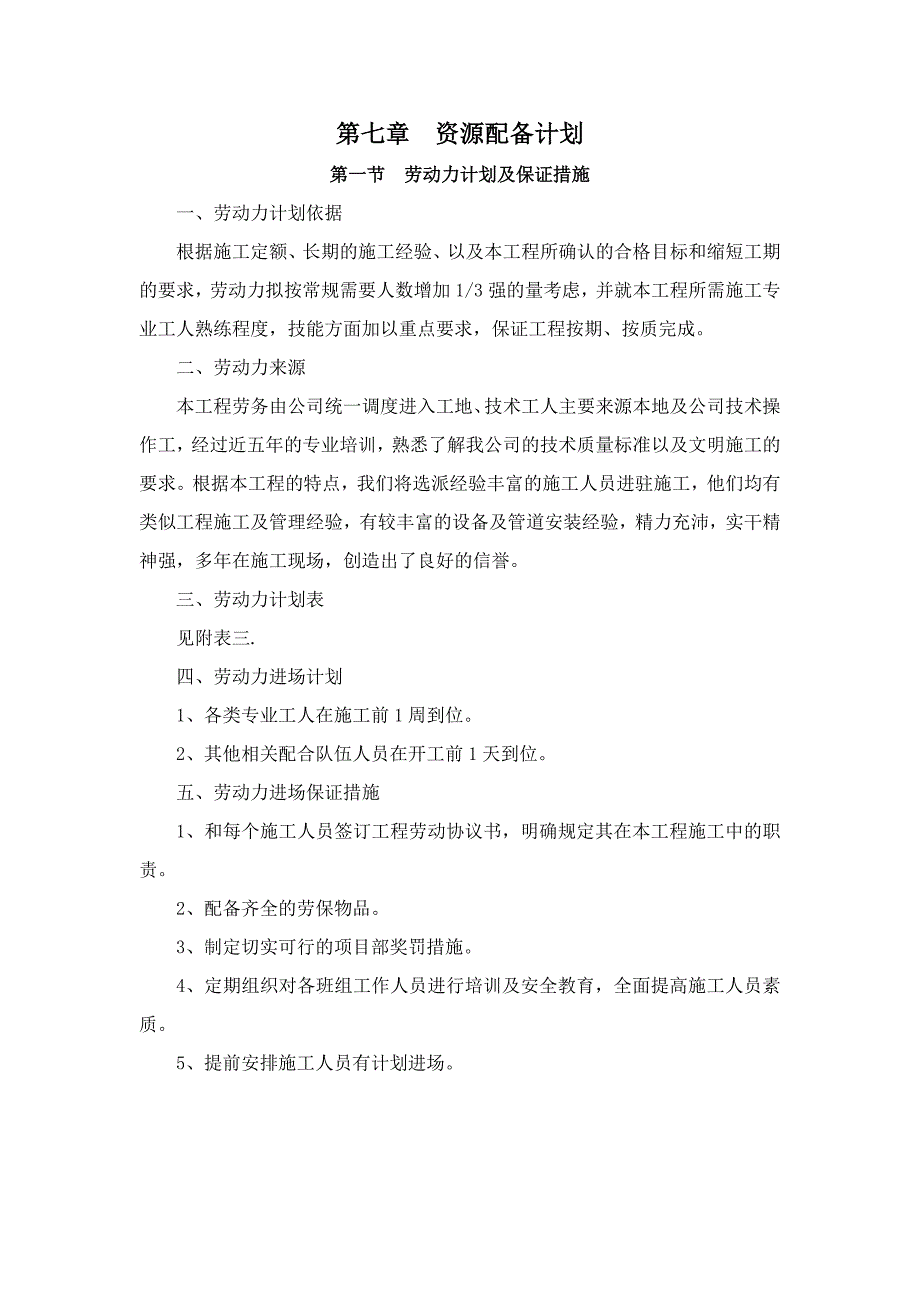 第七章　资源配备计划

第一节　劳动力计划及保证措施

一、劳动力计划依据

根据施工定额、长期的施工经验、以及本工程所确认的合格目标和缩短工期的要求，劳动力拟按常规需要人数增加 1/3 强的量考虑，并就本工程所需施工专业工人熟练程度，技能方面加以重点要求，保证工程按期、按质完成。

二、劳动力来源

本工程劳务由公司统一调度进入工地、技术工人主要来源本地及公司技术操作工，经过近五年的专业培训，熟悉了解我公司的技术质量标准以及文明施工的要求。根据本工程的特点，我们将选派经验丰富的施工人员进驻施工，他们均有类似工程施工及管理经验，有较丰富的设备及管道安装经验，精力充沛，实干精神强，多年在施工现场，创造出了良好的信誉。

三、劳动力计划表

见附表三.

四、劳动力进场计划

1、各类专业工人在施工前 1 周到位。

2、其他相关配合队伍人员在开工前 1 天到位。

五、劳动力进场保证措施

1、和每个施工人员签订工程劳动协议书，明确规定其在本工程施工中的职责。

2、配备齐全的劳保物品。

3、制定切实可行的项目部奖罚措施。

4、定期组织对各班组工作人员进行培训及安全教育，全面提高施工人员素质。

5、提前安排施工人员有计划进场。